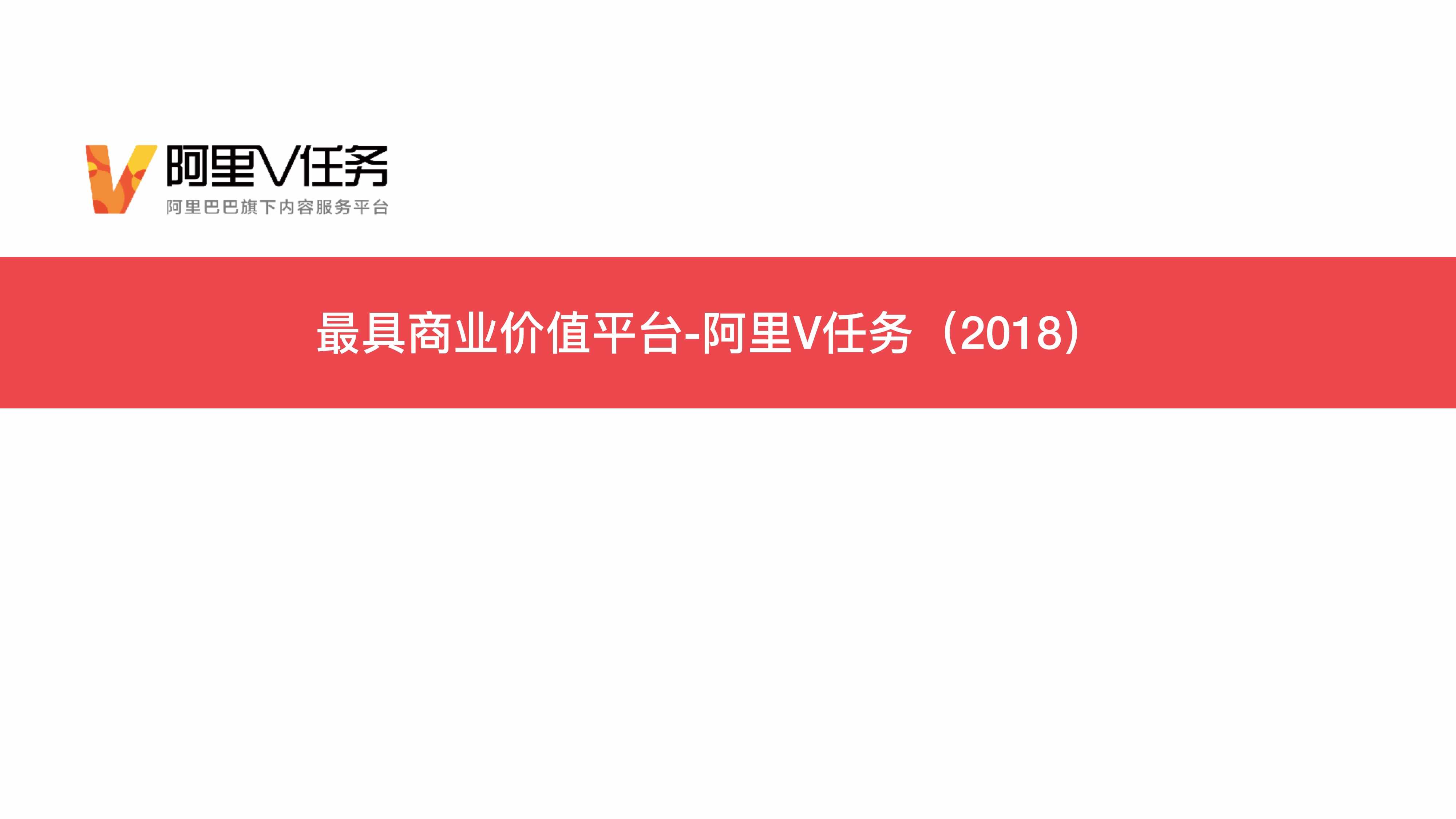 阿里V任务
阿里巴巴旗下内容服务平台

最具商业价值平台-阿里V任务（2018）